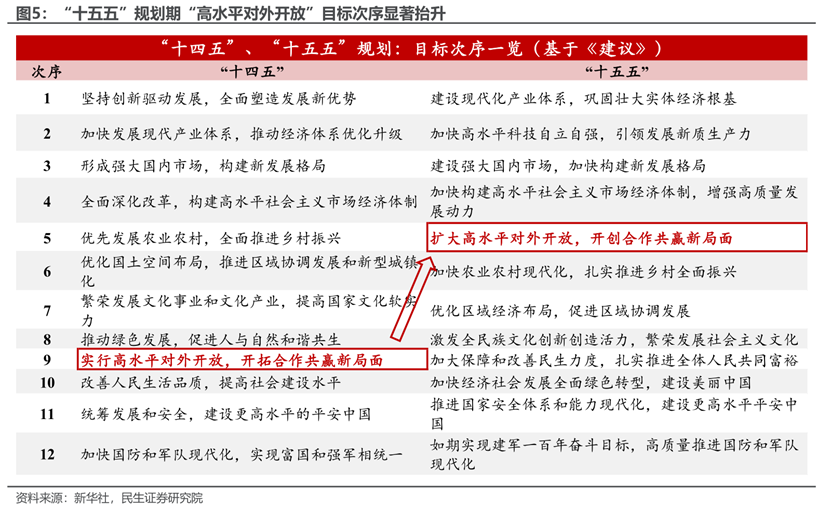 图5：“十五五”规划期“高水平对外开放”目标次序显著抬升

“十四五”、“十五五”规划：目标次序一览（基于《建议》）

| 次序 | “十四五” | “十五五” |
|---|---|---|
| 1 | 坚持创新驱动发展，全面塑造发展新优势 | 建设现代化产业体系，巩固壮大实体经济根基 |
| 2 | 加快发展现代产业体系，推动经济体系优化升级 | 加快高水平科技自立自强，引领发展新质生产力 |
| 3 | 形成强大国内市场，构建新发展格局 | 建设强大国内市场，加快构建新发展格局 |
| 4 | 全面深化改革，构建高水平社会主义市场经济体制 | 加快构建高水平社会主义市场经济体制，增强高质量发展动力 |
| 5 | 优先发展农业农村，全面推进乡村振兴 | 扩大高水平对外开放，开创合作共赢新局面 |
| 6 | 优化国土空间布局，推进区域协调发展和新型城镇化 | 加快农业农村现代化，扎实推进乡村全面振兴 |
| 7 | 繁荣发展文化事业和文化产业，提高国家文化软实力 | 优化区域经济布局，促进区域协调发展 |
| 8 | 推动绿色发展，促进人与自然和谐共生 | 激发全民族文化创新创造活力，繁荣发展社会主义文化 |
| 9 | 实行高水平对外开放，开拓合作共赢新局面 | 加大保障和改善民生力度，扎实推进全体人民共同富裕 |
| 10 | 改善人民生活品质，提高社会建设水平 | 加快经济社会发展全面绿色转型，建设美丽中国 |
| 11 | 统筹发展和安全，建设更高水平的平安中国 | 推进国家安全体系和能力现代化，建设更高水平平安中国 |
| 12 | 加快国防和军队现代化，实现富国和强军相统一 | 如期实现建军一百年奋斗目标，高质量推进国防和军队现代化 |

资料来源：新华社，民生证券研究院